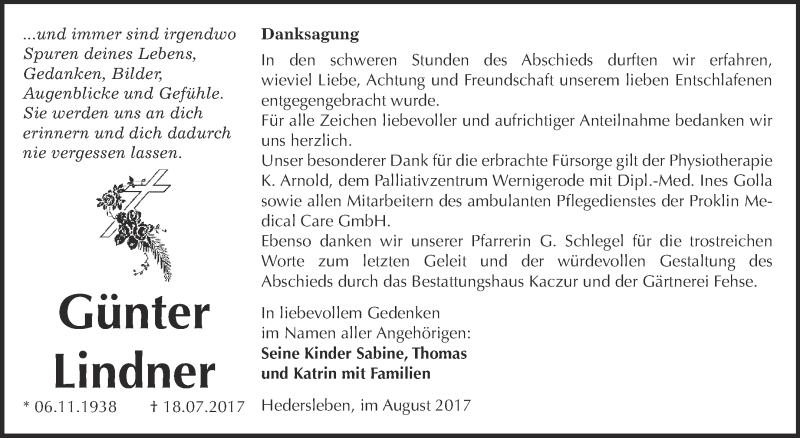 ...und immer sind irgendwo Spuren deines Lebens, Gedanken, Bilder, Augenblicke und Gefühle. Sie werden uns an dich erinnern und dich dadurch nie vergessen lassen.

Günter Lindner

* 06.11.1938 † 18.07.2017

Danksagung

In den schweren Stunden des Abschieds durften wir erfahren, wieviel Liebe, Achtung und Freundschaft unserem lieben Entschlafenen entgegengebracht wurde.
Für alle Zeichen liebevoller und aufrichtiger Anteilnahme bedanken wir uns herzlich.
Unser besonderer Dank für die erbrachte Fürsorge gilt der Physiotherapie K. Arnold, dem Palliativzentrum Wernigerode mit Dipl.-Med. Ines Golla sowie allen Mitarbeitern des ambulanten Pflegedienstes der Proklin Medical Care GmbH.
Ebenso danken wir unserer Pfarrerin G. Schlegel für die trostreichen Worte zum letzten Geleit und der würdevollen Gestaltung des Abschieds durch das Bestattungshaus Kaczur und der Gärtnerei Fehse.

In liebevollem Gedenken
im Namen aller Angehörigen:
Seine Kinder Sabine, Thomas
und Katrin mit Familien

Hedersleben, im August 2017